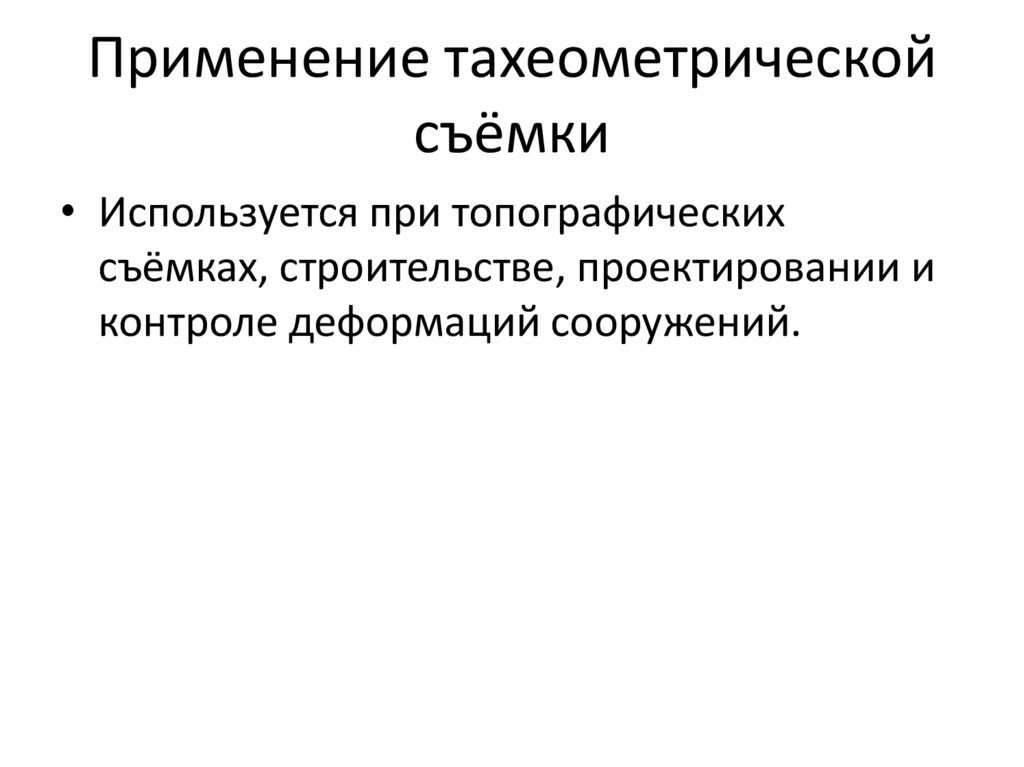 Применение тахеометрической съёмки

• Используется при топографических съёмках, строительстве, проектировании и контроле деформаций сооружений.